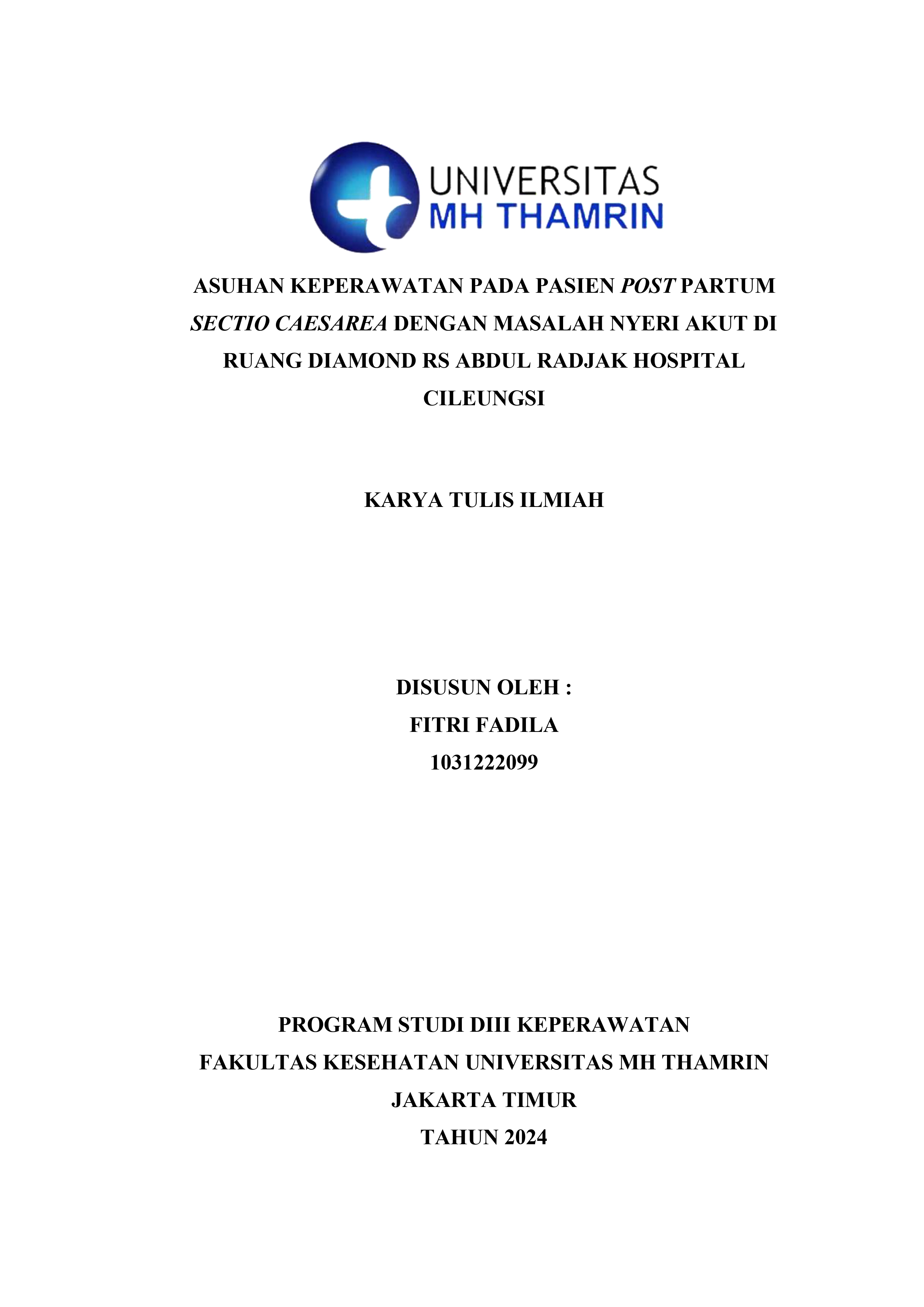 UNIVERSITAS
MH THAMRIN

ASUHAN KEPERAWATAN PADA PASIEN POST PARTUM SECTIO CAESAREA DENGAN MASALAH NYERI AKUT DI RUANG DIAMOND RS ABDUL RADJAK HOSPITAL CILEUNGSI

KARYA TULIS ILMIAH

DISUSUN OLEH :
FITRI FADILA
1031222099

PROGRAM STUDI DIII KEPERAWATAN
FAKULTAS KESEHATAN UNIVERSITAS MH THAMRIN
JAKARTA TIMUR
TAHUN 2024